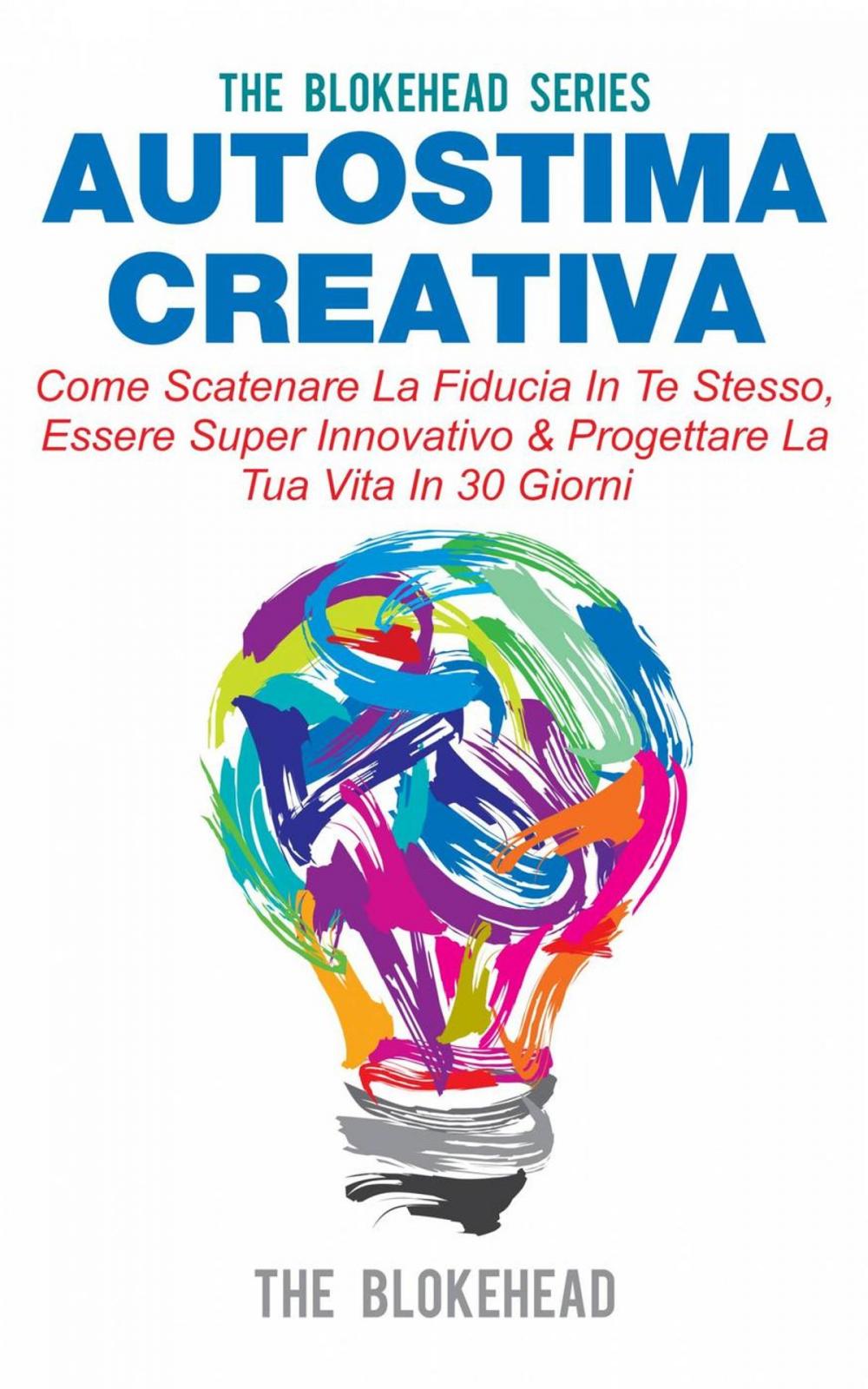 THE BLOKEHEAD SERIES

AUTOSTIMA CREATIVA

Come Scatenare La Fiducia In Te Stesso, Essere Super Innovativo & Progettare La Tua Vita In 30 Giorni

THE BLOKEHEAD